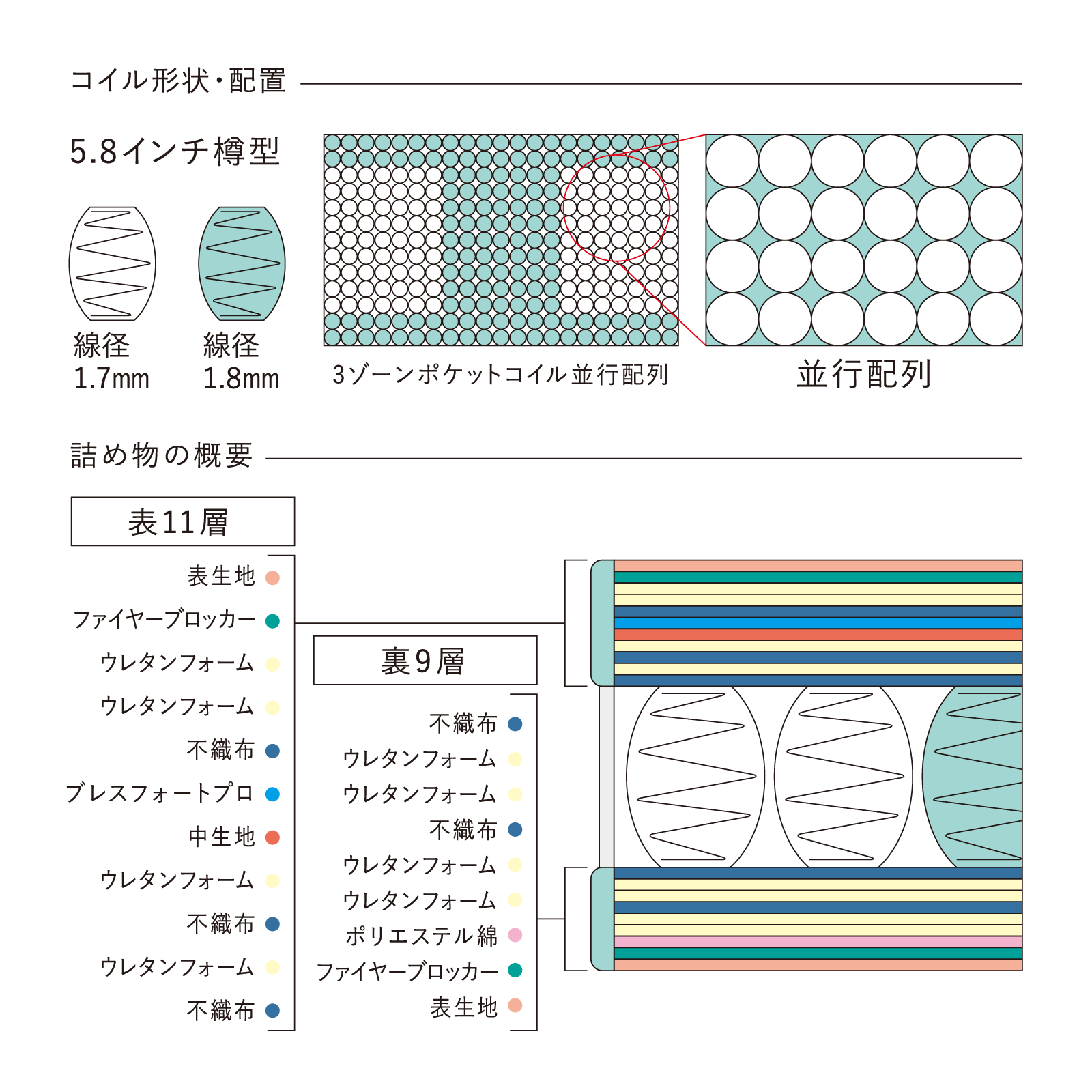 コイル形状・配置

5.8インチ樽型

線径
1.7mm

線径
1.8mm

3ゾーンポケットコイル並行配列

並行配列

詰め物の概要

表11層

表生地
ファイヤーブロッカー
ウレタンフォーム
ウレタンフォーム
不織布
ブレスフォートプロ
中生地
ウレタンフォーム
不織布
ウレタンフォーム
不織布

裏9層

不織布
ウレタンフォーム
ウレタンフォーム
不織布
ウレタンフォーム
ウレタンフォーム
ポリエステル綿
ファイヤーブロッカー
表生地